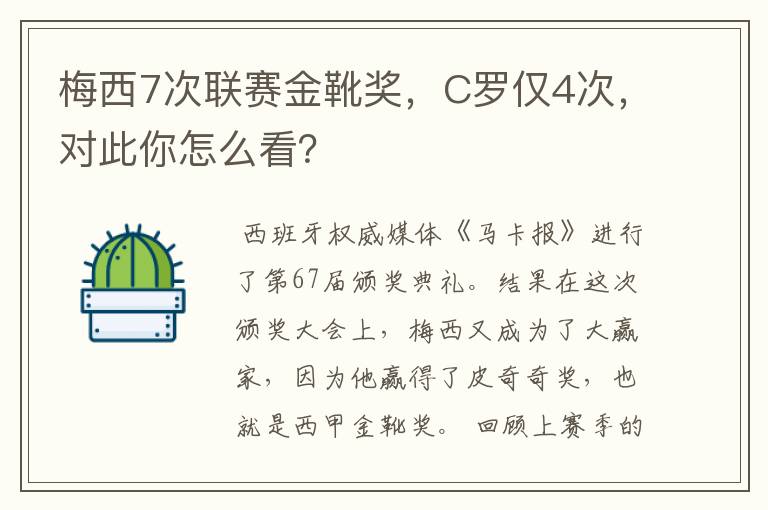 梅西7次联赛金靴奖，C罗仅4次，对此你怎么看？

西班牙权威媒体《马卡报》进行了第67届颁奖典礼。结果在这次颁奖大会上，梅西又成为了大赢家，因为他赢得了皮奇奇奖，也就是西甲金靴奖。回顾上赛季的